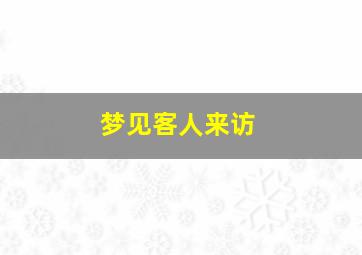 梦见客人来访